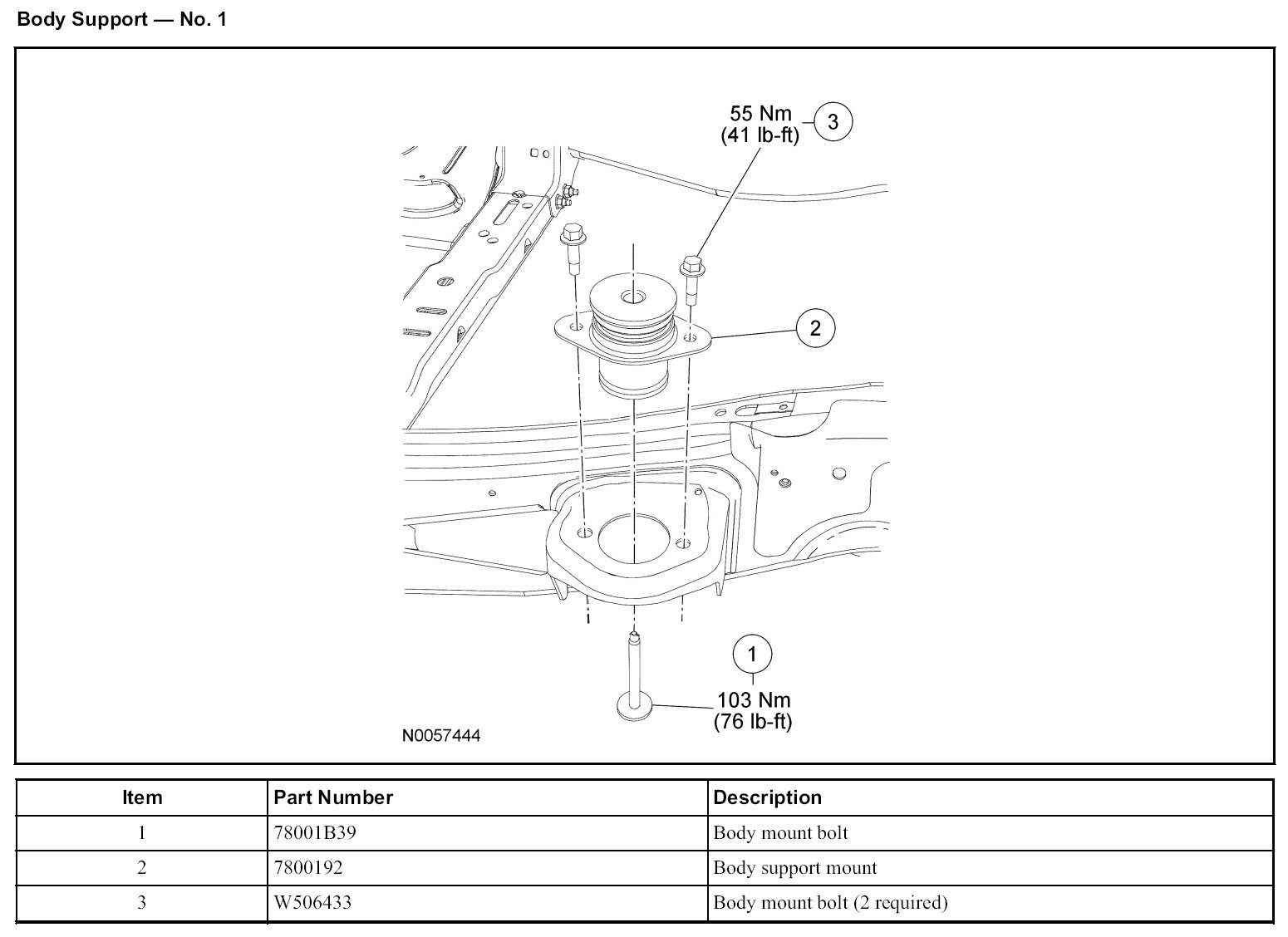 Body Support — No. 1

55 Nm
(41 lb-ft)
3

2

1
103 Nm
(76 lb-ft)

N0057444

| Item | Part Number | Description |
|---|---|---|
| 1 | 78001B39 | Body mount bolt |
| 2 | 7800192 | Body support mount |
| 3 | W506433 | Body mount bolt (2 required) |